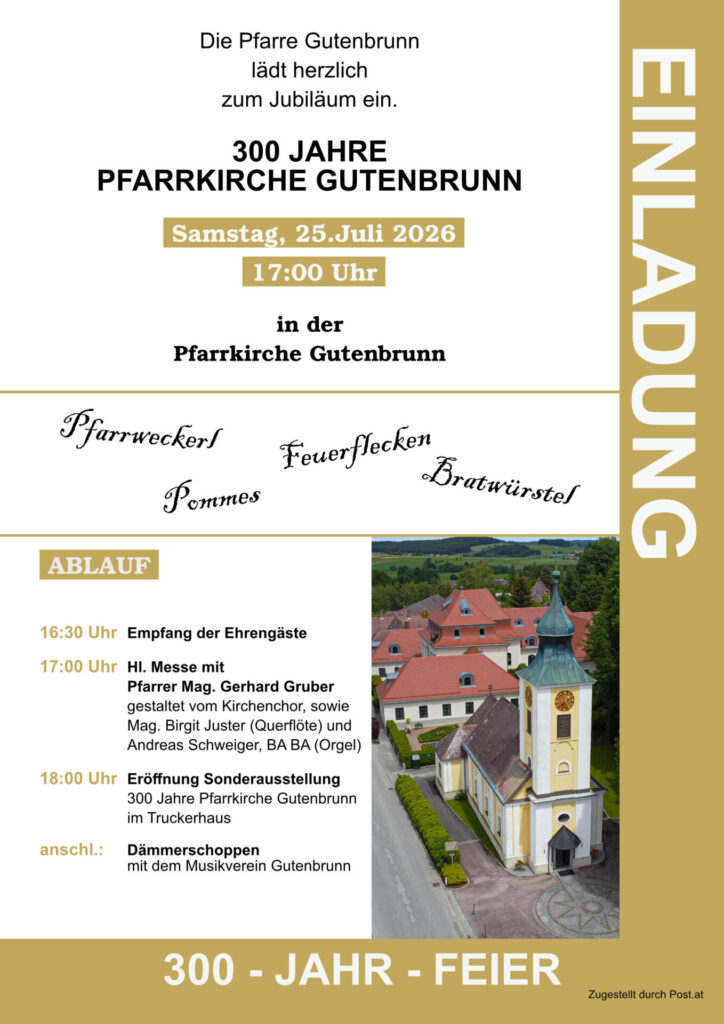 Die Pfarre Gutenbrunn lädt herzlich zum Jubiläum ein.

300 JAHRE
PFARRKIRCHE GUTENBRUNN

Samstag, 25.Juli 2026

17:00 Uhr

in der
Pfarrkirche Gutenbrunn

EINLADUNG

Pfarrweckerl Feuerflecken Bratwürstel Pommes

ABLAUF

16:30 Uhr Empfang der Ehrengäste

17:00 Uhr Hl. Messe mit Pfarrer Mag. Gerhard Gruber gestaltet vom Kirchenchor, sowie Mag. Birgit Juster (Querflöte) und Andreas Schweiger, BA BA (Orgel)

18:00 Uhr Eröffnung Sonderausstellung 300 Jahre Pfarrkirche Gutenbrunn im Truckerhaus

anschl.: Dämmerschoppen mit dem Musikverein Gutenbrunn

300 - JAHR - FEIER

Zugestellt durch Post.at